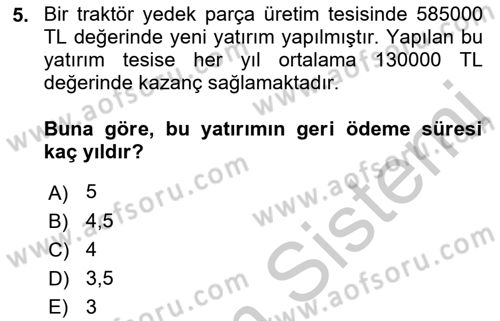 5. Bir traktör yedek parça üretim tesisinde 585000 TL değerinde yeni yatırım yapılmıştır. Yapılan bu yatırım tesise her yıl ortalama 130000 TL değerinde kazanç sağlamaktadır.

Buna göre, bu yatırımın geri ödeme süresi kaç yıldır?

A) 5
B) 4,5
C) 4
D) 3,5
E) 3

www.aofsoru.com
www.aofsoru.com
www.aofsoru.com
www.aofsoru.com
www.aofsoru.com
www.aofsoru.com
Sistemi